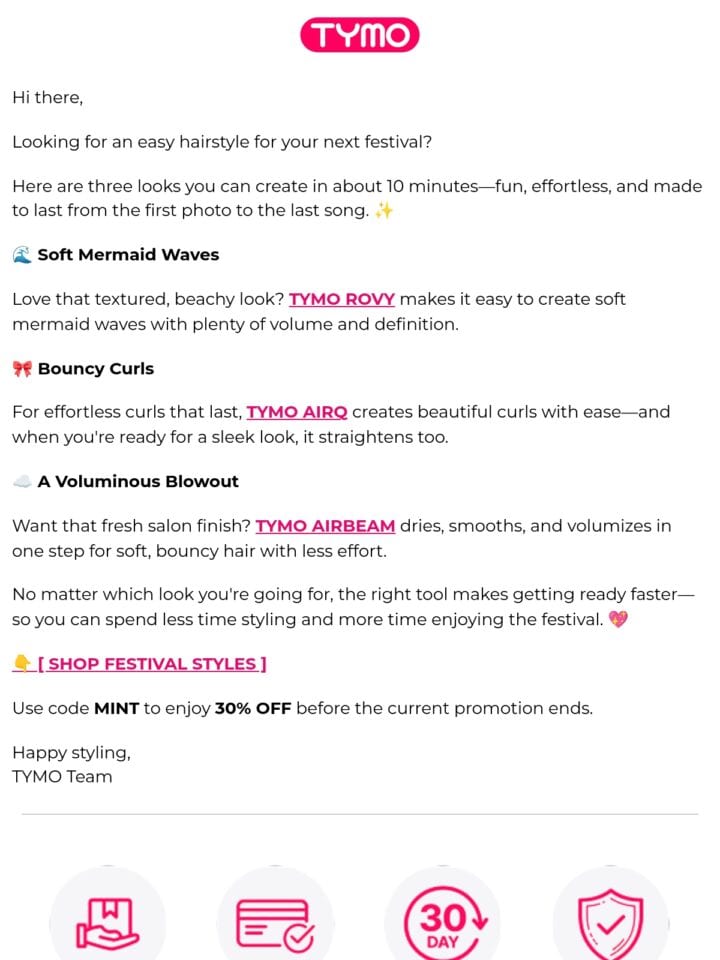 TYMO

Hi there,

Looking for an easy hairstyle for your next festival?

Here are three looks you can create in about 10 minutes—fun, effortless, and made to last from the first photo to the last song. ✨

🌊 Soft Mermaid Waves

Love that textured, beachy look? TYMO ROVY makes it easy to create soft mermaid waves with plenty of volume and definition.

🎀 Bouncy Curls

For effortless curls that last, TYMO AIRQ creates beautiful curls with ease—and when you're ready for a sleek look, it straightens too.

☁️ A Voluminous Blowout

Want that fresh salon finish? TYMO AIRBEAM dries, smooths, and volumizes in one step for soft, bouncy hair with less effort.

No matter which look you're going for, the right tool makes getting ready faster—so you can spend less time styling and more time enjoying the festival. 💖

👇 [ SHOP FESTIVAL STYLES ]

Use code MINT to enjoy 30% OFF before the current promotion ends.

Happy styling,
TYMO Team

30 DAY